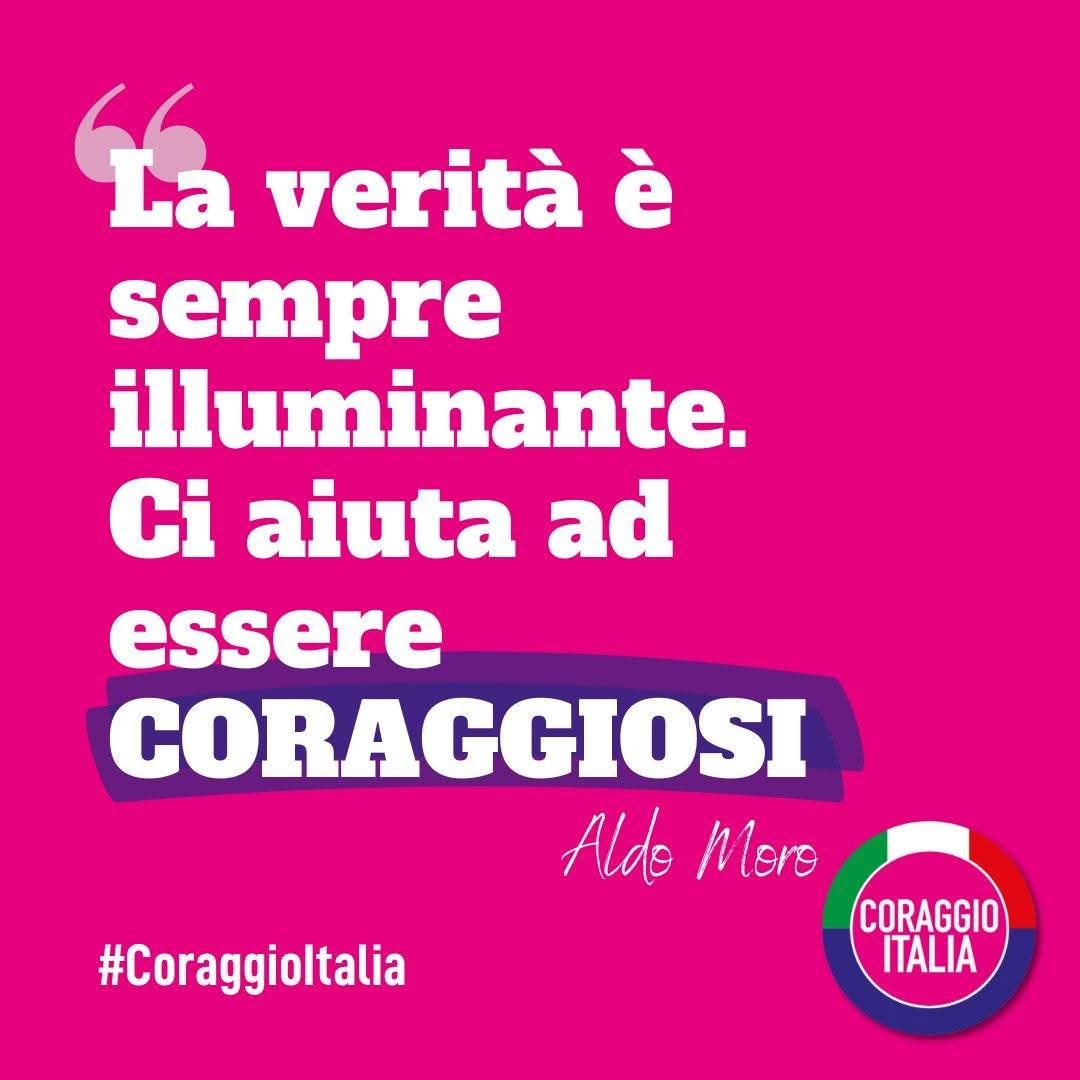 “La verità è sempre illuminante. Ci aiuta ad essere CORAGGIOSI

Aldo Moro

#CoraggioItalia

CORAGGIO ITALIA